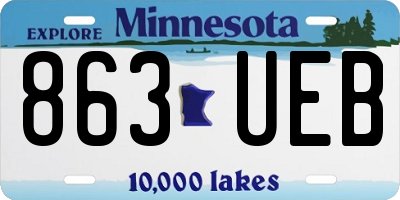 EXPLORE Minnesota

863 UEB

10,000 lakes